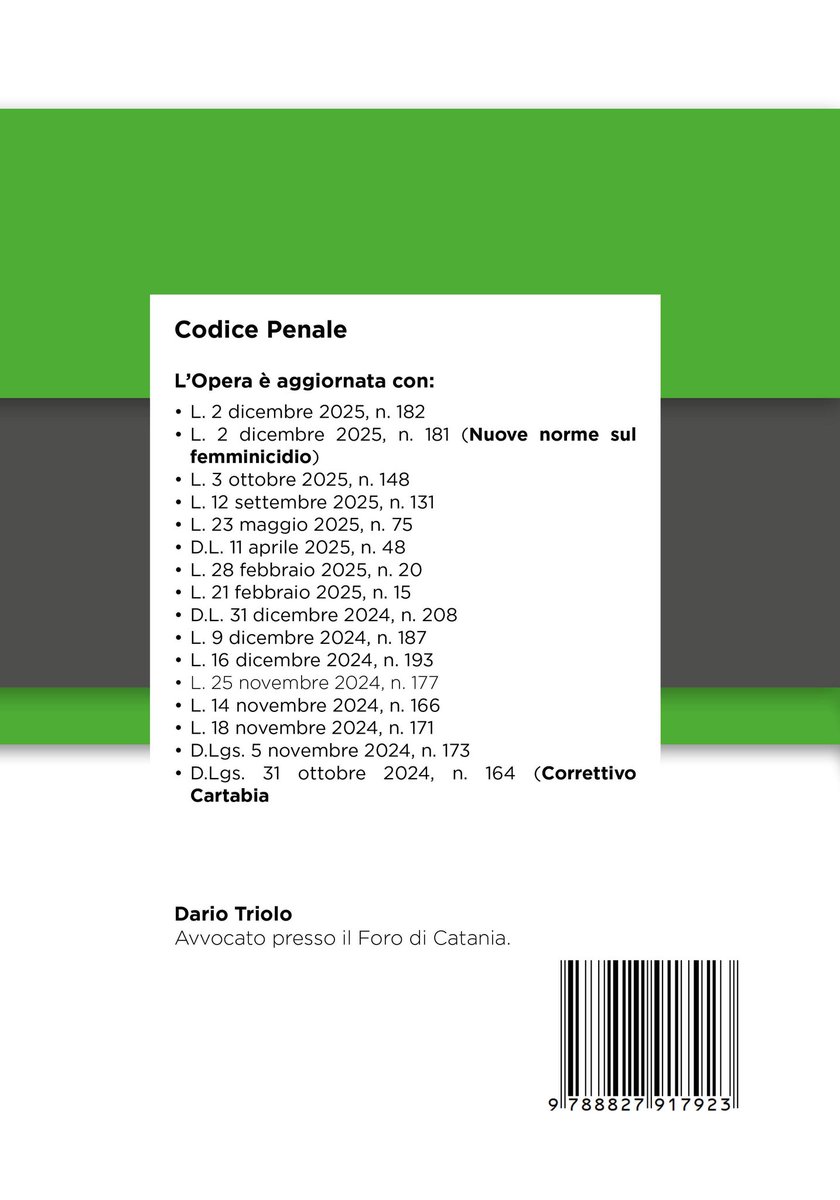 Codice Penale

L'Opera è aggiornata con:

• L. 2 dicembre 2025, n. 182
• L. 2 dicembre 2025, n. 181 (Nuove norme sul femminicidio)
• L. 3 ottobre 2025, n. 148
• L. 12 settembre 2025, n. 131
• L. 23 maggio 2025, n. 75
• D.L. 11 aprile 2025, n. 48
• L. 28 febbraio 2025, n. 20
• L. 21 febbraio 2025, n. 15
• D.L. 31 dicembre 2024, n. 208
• L. 9 dicembre 2024, n. 187
• L. 16 dicembre 2024, n. 193
• L. 25 novembre 2024, n. 177
• L. 14 novembre 2024, n. 166
• L. 18 novembre 2024, n. 171
• D.Lgs. 5 novembre 2024, n. 173
• D.Lgs. 31 ottobre 2024, n. 164 (Correttivo Cartabia

Dario Triolo
Avvocato presso il Foro di Catania.

9 788827 917923